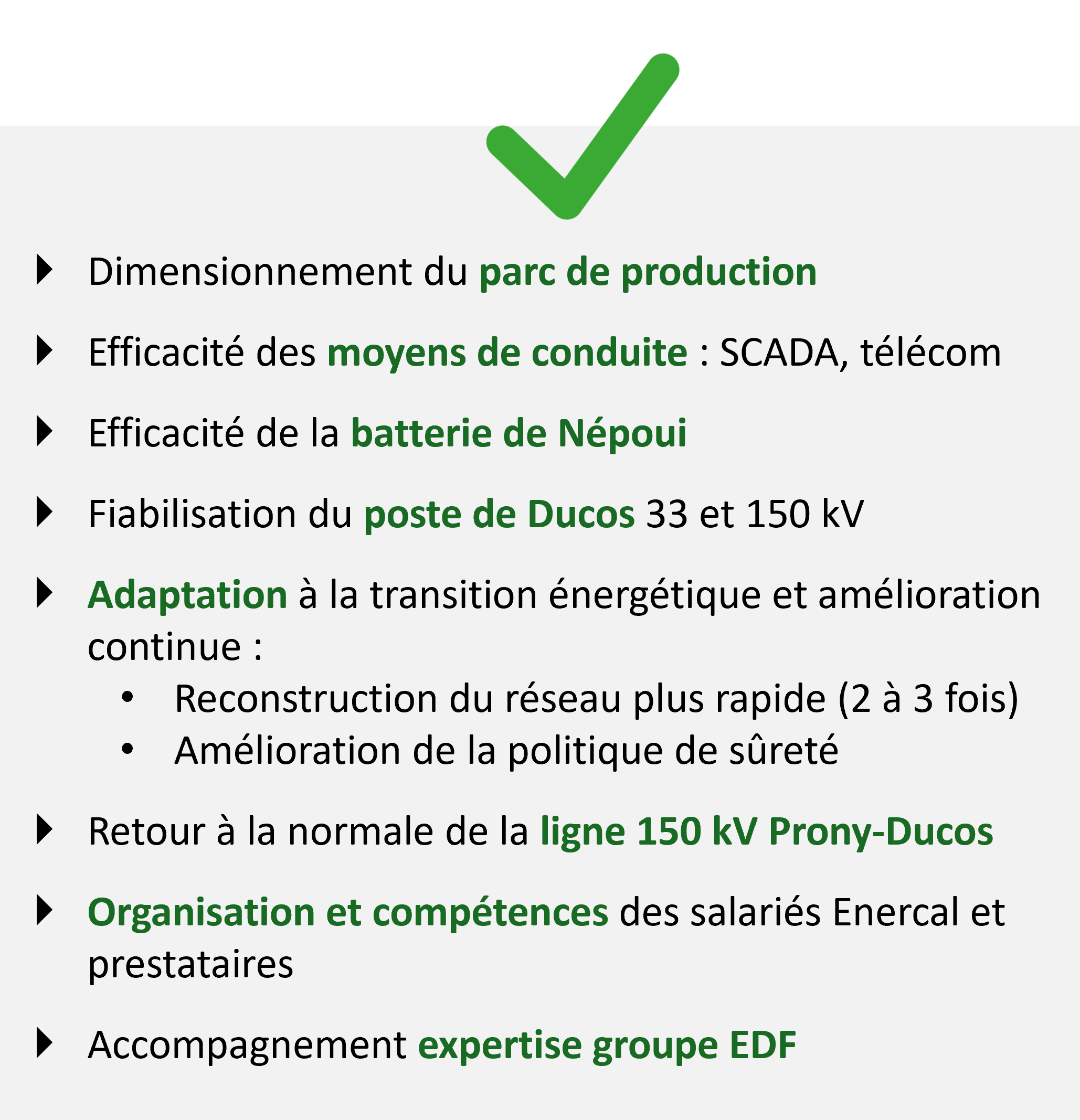 Dimensionnement du parc de production

Efficacité des moyens de conduite : SCADA, télécom

Efficacité de la batterie de Népoui

Fiabilisation du poste de Ducos 33 et 150 kV

Adaptation à la transition énergétique et amélioration continue :
• Reconstruction du réseau plus rapide (2 à 3 fois)
• Amélioration de la politique de sûreté

Retour à la normale de la ligne 150 kV Prony-Ducos

Organisation et compétences des salariés Enercal et prestataires

Accompagnement expertise groupe EDF